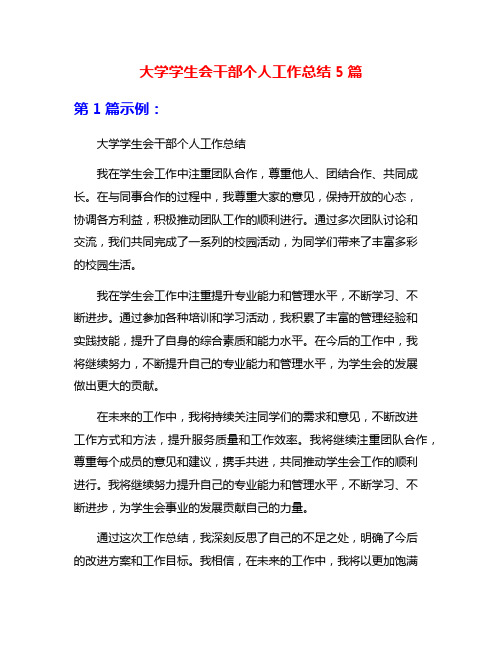 大学学生会干部个人工作总结 5 篇

第 1 篇示例：

大学学生会干部个人工作总结

我在学生会工作中注重团队合作，尊重他人、团结合作、共同成长。在与同事合作的过程中，我尊重大家的意见，保持开放的心态，协调各方利益，积极推动团队工作的顺利进行。通过多次团队讨论和交流，我们共同完成了一系列的校园活动，为同学们带来了丰富多彩的校园生活。

我在学生会工作中注重提升专业能力和管理水平，不断学习、不断进步。通过参加各种培训和学习活动，我积累了丰富的管理经验和实践技能，提升了自身的综合素质和能力水平。在今后的工作中，我将继续努力，不断提升自己的专业能力和管理水平，为学生会的发展做出更大的贡献。

在未来的工作中，我将持续关注同学们的需求和意见，不断改进工作方式和方法，提升服务质量和工作效率。我将继续注重团队合作，尊重每个成员的意见和建议，携手共进，共同推动学生会工作的顺利进行。我将继续努力提升自己的专业能力和管理水平，不断学习、不断进步，为学生会事业的发展贡献自己的力量。

通过这次工作总结，我深刻反思了自己的不足之处，明确了今后的改进方案和工作目标。我相信，在未来的工作中，我将以更加饱满